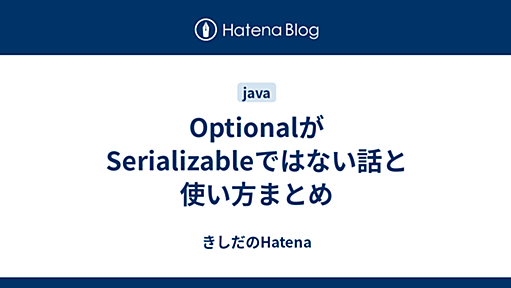 Hatena Blog

java

Optionalが Serializableではない話と 使い方まとめ

きしだのHatena